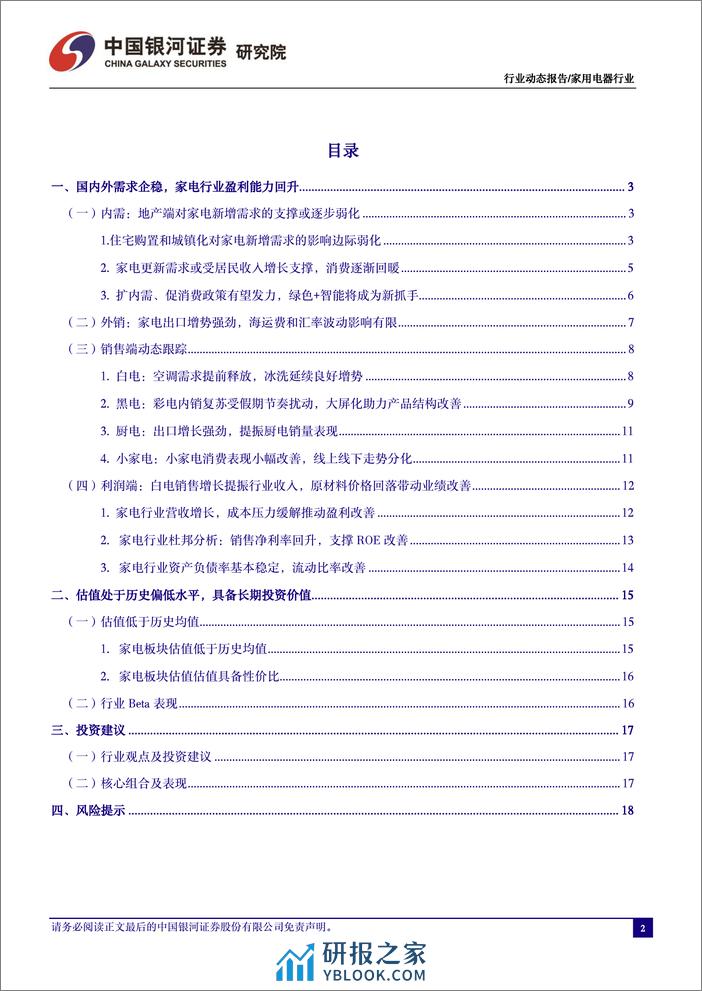 中国银河证券 研究院
CHINA GALAXY SECURITIES

行业动态报告/家用电器行业

目录

一、国内外需求企稳，家电行业盈利能力回升 3
（一）内需：地产端对家电新增需求的支撑或逐步弱化 3
1.住宅购置和城镇化对家电新增需求的影响边际弱化 3
2. 家电更新需求或受居民收入增长支撑，消费逐渐回暖 5
3. 扩内需、促消费政策有望发力，绿色+智能将成为新抓手 6
（二）外销：家电出口增势强劲，海运费和汇率波动影响有限 7
（三）销售端动态跟踪 8
1. 白电：空调需求提前释放，冰洗延续良好增势 8
2. 黑电：彩电内销复苏受假期节奏扰动，大屏化助力产品结构改善 9
3. 厨电：出口增长强劲，提振厨电销量表现 11
4. 小家电：小家电消费表现小幅改善，线上线下走势分化 11
（四）利润端：白电销售增长提振行业收入，原材料价格回落带动业绩改善 12
1. 家电行业营收增长，成本压力缓解推动盈利改善 12
2. 家电行业杜邦分析：销售净利率回升，支撑 ROE 改善 13
3. 家电行业资产负债率基本稳定，流动比率改善 14
二、估值处于历史偏低水平，具备长期投资价值 15
（一）估值低于历史均值 15
1. 家电板块估值低于历史均值 15
2. 家电板块估值估值具备性价比 16
（二）行业 Beta 表现 16
三、投资建议 17
（一）行业观点及投资建议 17
（二）核心组合及表现 17
四、风险提示 18

请务必阅读正文最后的中国银河证券股份有限公司免责声明。 2

研报之家
YBLOOK.COM